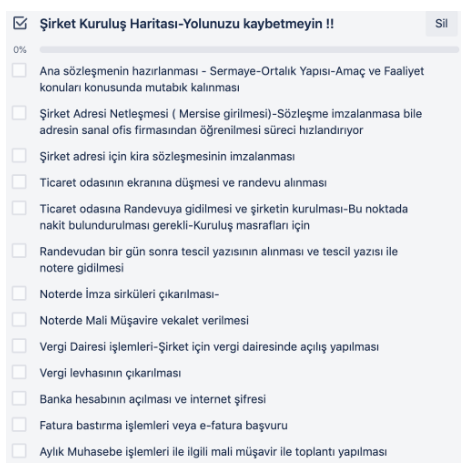 Şirket Kuruluş Haritası-Yolunuzu kaybetmeyin !!

Sil

0%

Ana sözleşmenin hazırlanması - Sermaye-Ortalık Yapısı-Amaç ve Faaliyet konuları konusunda mutabık kalınması

Şirket Adresi Netleşmesi ( Mersise girilmesi)-Sözleşme imzalanmasa bile adresin sanal ofis firmasından öğrenilmesi süreci hızlandırıyor

Şirket adresi için kira sözleşmesinin imzalanması

Ticaret odasının ekranına düşmesi ve randevu alınması

Ticaret odasına Randevuya gidilmesi ve şirketin kurulması-Bu noktada nakit bulundurulması gerekli-Kuruluş masrafları için

Randevudan bir gün sonra tescil yazısının alınması ve tescil yazısı ile notere gidilmesi

Noterde İmza sirküleri çıkarılması-

Noterde Mali Müşavire vekalet verilmesi

Vergi Dairesi işlemleri-Şirket için vergi dairesinde açılış yapılması

Vergi levhasının çıkarılması

Banka hesabının açılması ve internet şifresi

Fatura bastırma işlemleri veya e-fatura başvuru

Aylık Muhasebe işlemleri ile ilgili mali müşavir ile toplantı yapılması